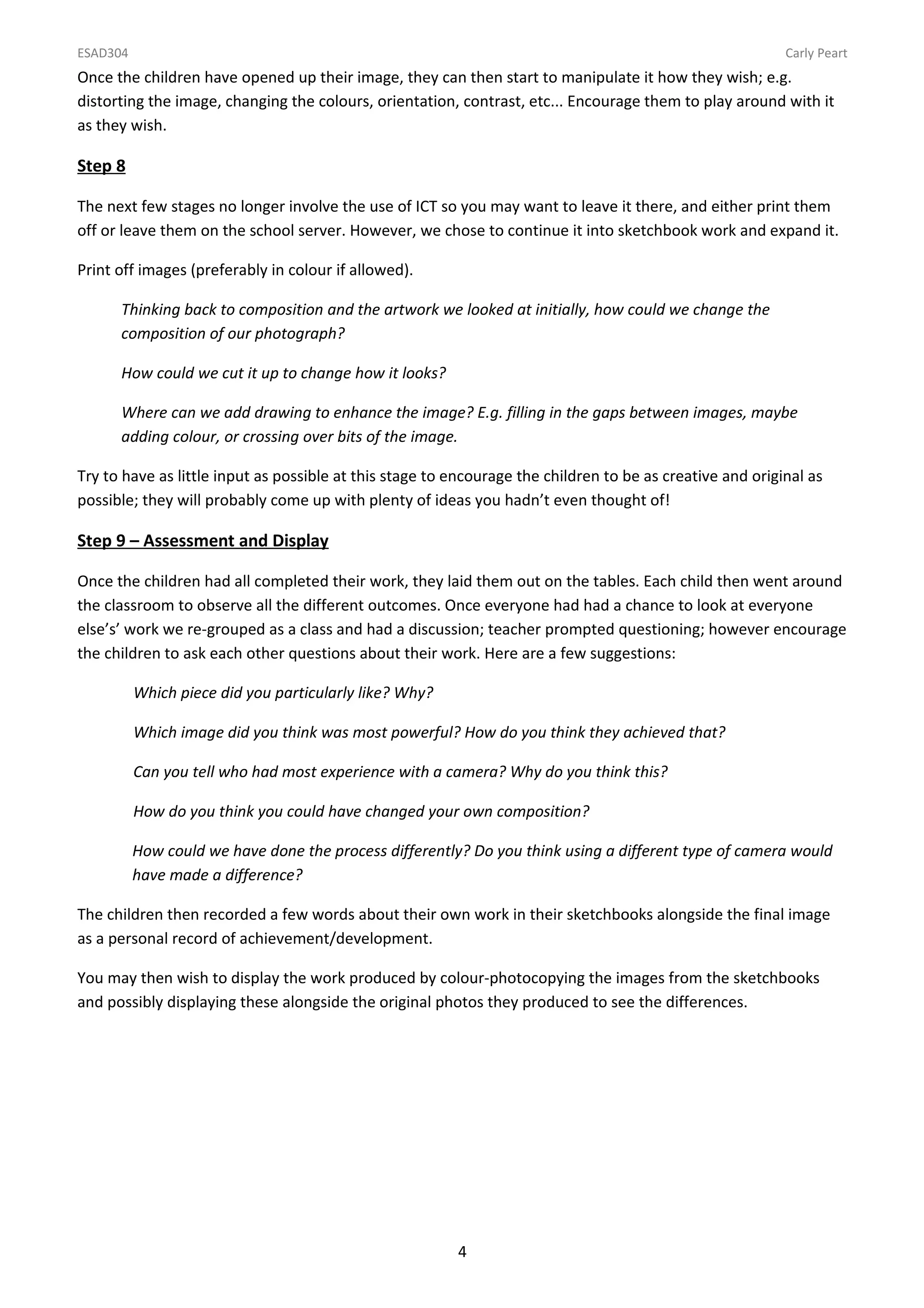 ESAD304

Carly Peart

Once the children have opened up their image, they can then start to manipulate it how they wish; e.g. distorting the image, changing the colours, orientation, contrast, etc... Encourage them to play around with it as they wish.

Step 8

The next few stages no longer involve the use of ICT so you may want to leave it there, and either print them off or leave them on the school server. However, we chose to continue it into sketchbook work and expand it.

Print off images (preferably in colour if allowed).

Thinking back to composition and the artwork we looked at initially, how could we change the composition of our photograph?

How could we cut it up to change how it looks?

Where can we add drawing to enhance the image? E.g. filling in the gaps between images, maybe adding colour, or crossing over bits of the image.

Try to have as little input as possible at this stage to encourage the children to be as creative and original as possible; they will probably come up with plenty of ideas you hadn't even thought of!

Step 9 – Assessment and Display

Once the children had all completed their work, they laid them out on the tables. Each child then went around the classroom to observe all the different outcomes. Once everyone had had a chance to look at everyone else's' work we re-grouped as a class and had a discussion; teacher prompted questioning; however encourage the children to ask each other questions about their work. Here are a few suggestions:

Which piece did you particularly like? Why?

Which image did you think was most powerful? How do you think they achieved that?

Can you tell who had most experience with a camera? Why do you think this?

How do you think you could have changed your own composition?

How could we have done the process differently? Do you think using a different type of camera would have made a difference?

The children then recorded a few words about their own work in their sketchbooks alongside the final image as a personal record of achievement/development.

You may then wish to display the work produced by colour-photocopying the images from the sketchbooks and possibly displaying these alongside the original photos they produced to see the differences.

4